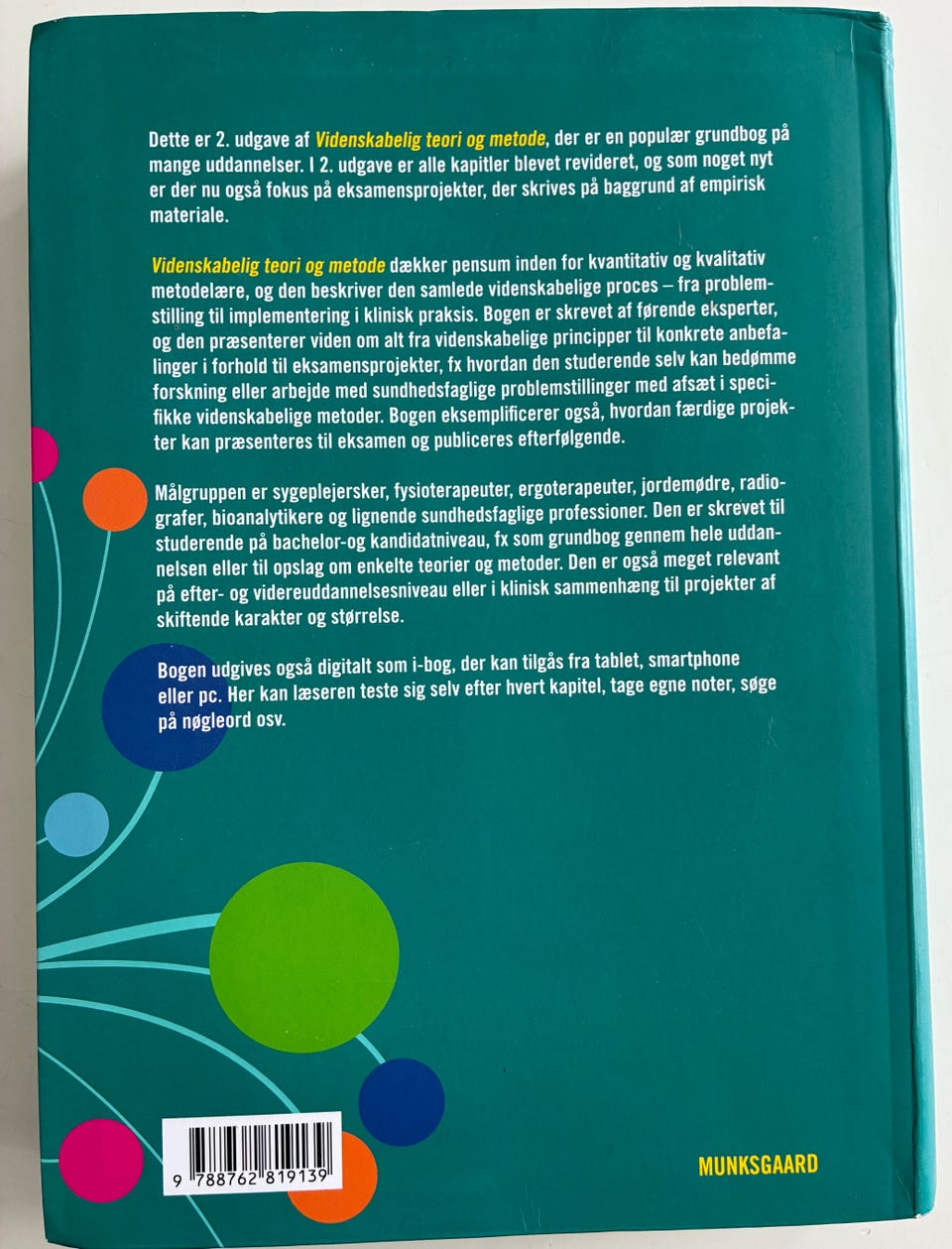 Dette er 2. udgave af Videnskabelig teori og metode, der er en populær grundbog på mange uddannelser. I 2. udgave er alle kapitler blevet revideret, og som noget nyt er der nu også fokus på eksamensprojekter, der skrives på baggrund af empirisk materiale.

Videnskabelig teori og metode dækker pensum inden for kvantitativ og kvalitativ metodelære, og den beskriver den samlede videnskabelige proces – fra problemstilling til implementering i klinisk praksis. Bogen er skrevet af førende eksperter, og den præsenterer viden om alt fra videnskabelige principper til konkrete anbefalinger i forhold til eksamensprojekter, fx hvordan den studerende selv kan bedømme forskning eller arbejde med sundhedsfaglige problemstillinger med afsæt i specifikke videnskabelige metoder. Bogen eksemplificerer også, hvordan færdige projekter kan præsenteres til eksamen og publiceres efterfølgende.

Målgruppen er sygeplejersker, fysioterapeuter, ergoterapeuter, jordemødre, radiografer, bioanalytikere og lignende sundhedsfaglige professioner. Den er skrevet til studerende på bachelor-og kandidatniveau, fx som grundbog gennem hele uddannelsen eller til opslag om enkelte teorier og metoder. Den er også meget relevant på efter- og videreuddannelsesniveau eller i klinisk sammenhæng til projekter af skiftende karakter og størrelse.

Bogen udgives også digitalt som i-bog, der kan tilgås fra tablet, smartphone eller pc. Her kan læseren teste sig selv efter hvert kapitel, tage egne noter, søge på nøgleord osv.

9 788762 819139

MUNKSGAARD